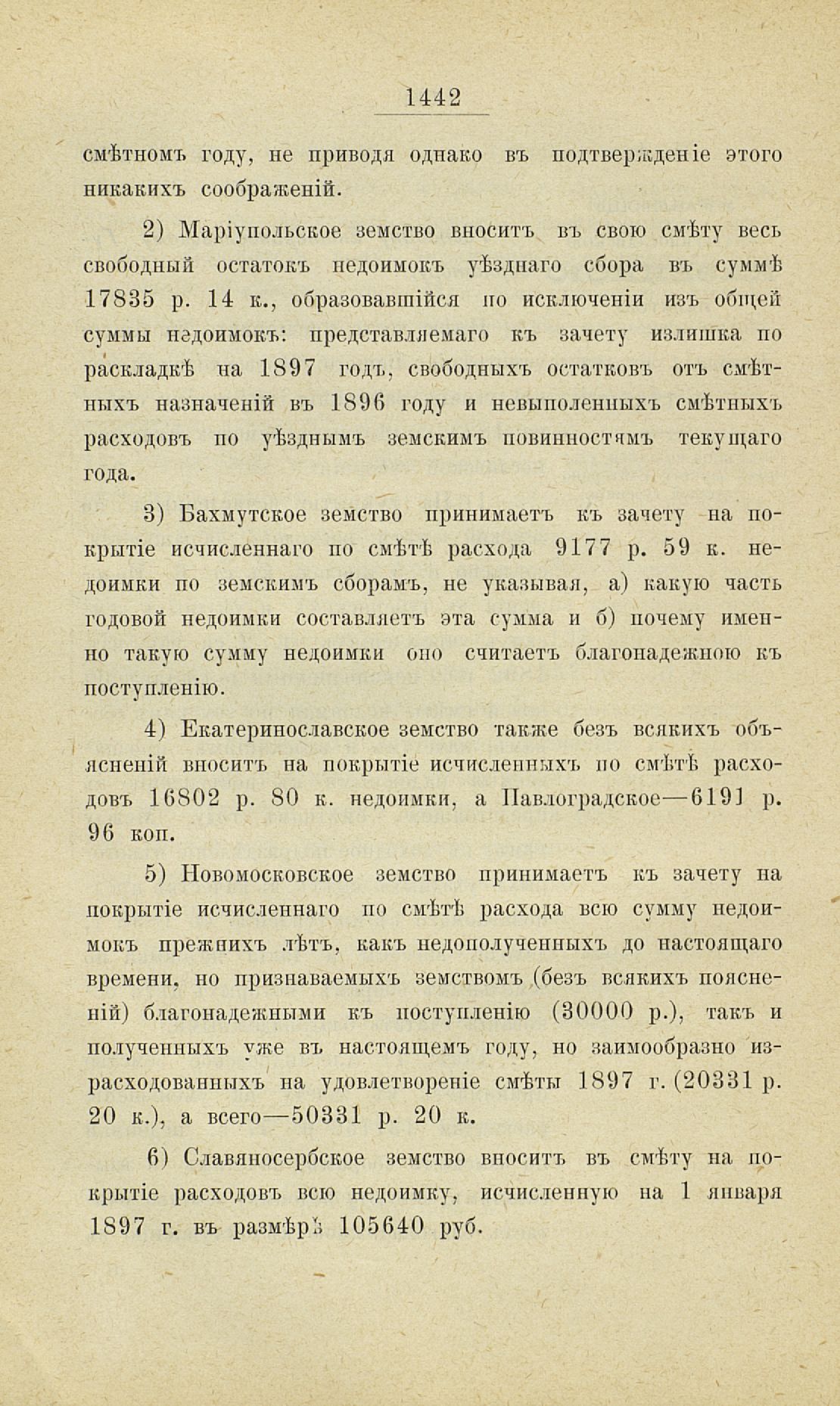 1442

смѣтномъ году, не приводя однако въ подтвержденіе этого никакихъ соображеній.

2) Маріупольское земство вноситъ въ свою смѣту весь свободный остатокъ недоимокъ уѣзднаго сбора въ суммѣ 17835 р. 14 к., образовавшійся по исключеніи изъ общей суммы недоимокъ: представляемаго къ зачету излишка по раскладкѣ на 1897 годъ, свободныхъ остатковъ отъ смѣтныхъ назначеній въ 1896 году и невыполенныхъ смѣтныхъ расходовъ по уѣзднымъ земскимъ повинностямъ текущаго года.

3) Бахмутское земство принимаетъ къ зачету на покрытіе исчисленнаго по смѣтѣ расхода 9177 р. 59 к. недоимки по земскимъ сборамъ, не указывая, а) какую часть годовой недоимки составляетъ эта сумма и б) почему именно такую сумму недоимки оно считаетъ благонадежною къ поступленію.

4) Екатеринославское земство также безъ всякихъ объясненій вноситъ на покрытіе исчисленныхъ по смѣтѣ расходовъ 16802 р. 80 к. недоимки, а Павлоградское—6191 р. 96 коп.

5) Новомосковское земство принимаетъ къ зачету на покрытіе исчисленнаго по смѣтѣ расхода всю сумму недоимокъ прежнихъ лѣтъ, какъ недополученныхъ до настоящаго времени, но признаваемыхъ земствомъ (безъ всякихъ поясненій) благонадежными къ поступленію (30000 р.), такъ и полученныхъ уже въ настоящемъ году, но заимообразно израсходованныхъ на удовлетвореніе смѣты 1897 г. (20331 р. 20 к.), а всего—50331 р. 20 к.

6) Славяносербское земство вноситъ въ смѣту на покрытіе расходовъ всю недоимку, исчисленную на 1 января 1897 г. въ размѣрѣ 105640 руб.